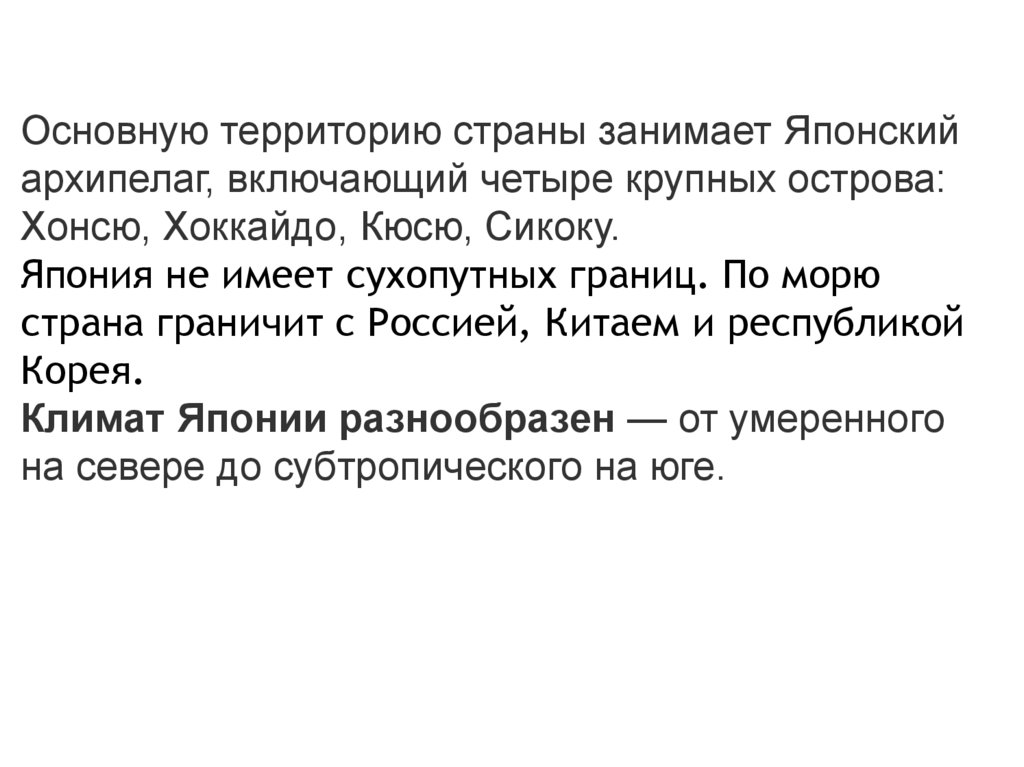 Основную территорию страны занимает Японский архипелаг, включающий четыре крупных острова: Хонсю, Хоккайдо, Кюсю, Сикоку.

Япония не имеет сухопутных границ. По морю страна граничит с Россией, Китаем и республикой Корея.

Климат Японии разнообразен — от умеренного на севере до субтропического на юге.